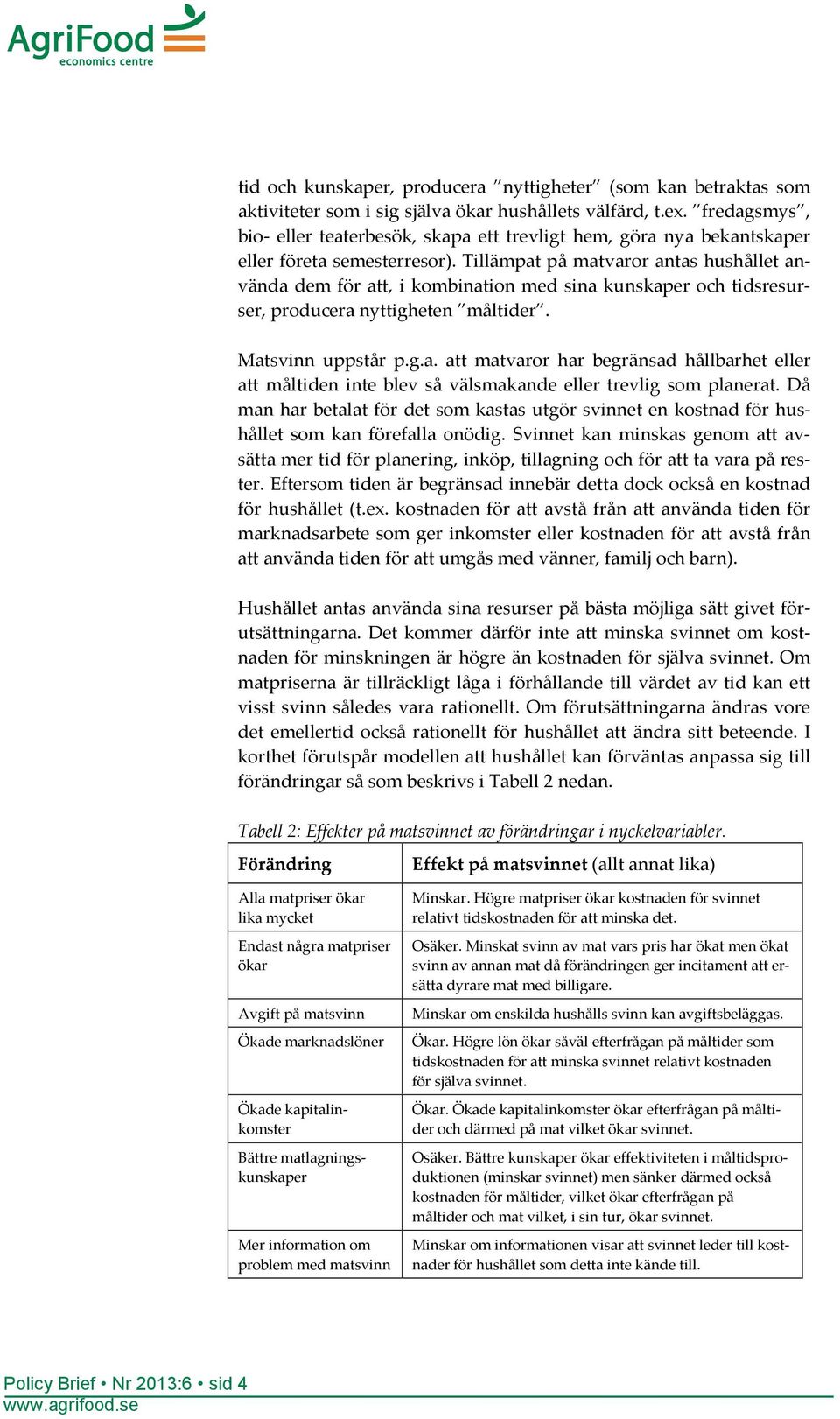 AgriFood
economics centre

tid och kunskaper, producera ”nyttigheter” (som kan betraktas som aktiviteter som i sig själva ökar hushållets välfärd, t.ex. ”fredagsmys”, bio- eller teaterbesök, skapa ett trevligt hem, göra nya bekantskaper eller företa semesterresor). Tillämpat på matvaror antas hushållet använda dem för att, i kombination med sina kunskaper och tidsresurser, producera nyttigheten ”måltider”.

Matsvinn uppstår p.g.a. att matvaror har begränsad hållbarhet eller att måltiden inte blev så välsmakande eller trevlig som planerat. Då man har betalat för det som kastas utgör svinnet en kostnad för hushållet som kan förefalla onödig. Svinnet kan minskas genom att avsätta mer tid för planering, inköp, tillagning och för att ta vara på rester. Eftersom tiden är begränsad innebär detta dock också en kostnad för hushållet (t.ex. kostnaden för att avstå från att använda tiden för marknadsarbete som ger inkomster eller kostnaden för att avstå från att använda tiden för att umgås med vänner, familj och barn).

Hushållet antas använda sina resurser på bästa möjliga sätt givet förutsättningarna. Det kommer därför inte att minska svinnet om kostnaden för minskningen är högre än kostnaden för själva svinnet. Om matpriserna är tillräckligt låga i förhållande till värdet av tid kan ett visst svinn således vara rationellt. Om förutsättningarna ändras vore det emellertid också rationellt för hushållet att ändra sitt beteende. I korthet förutspår modellen att hushållet kan förväntas anpassa sig till förändringar så som beskrivs i Tabell 2 nedan.

Tabell 2: Effekter på matsvinnet av förändringar i nyckelvariabler.

| Förändring | Effekt på matsvinnet (allt annat lika) |
|---|---|
| Alla matpriser ökar lika mycket | Minskar. Högre matpriser ökar kostnaden för svinnet relativt tidskostnaden för att minska det. |
| Endast några matpriser ökar | Osäker. Minskat svinn av mat vars pris har ökat men ökat svinn av annan mat då förändringen ger incitament att ersätta dyrare mat med billigare. |
| Avgift på matsvinn | Minskar om enskilda hushålls svinn kan avgiftsbeläggas. |
| Ökade marknadslöner | Ökar. Högre lön ökar såväl efterfrågan på måltider som tidskostnaden för att minska svinnet relativt kostnaden för själva svinnet. |
| Ökade kapitalinkomster | Ökar. Ökade kapitalinkomster ökar efterfrågan på måltider och därmed på mat vilket ökar svinnet. |
| Bättre matlagningskunskaper | Osäker. Bättre kunskaper ökar effektiviteten i måltidsproduktionen (minskar svinnet) men sänker därmed också kostnaden för måltider, vilket ökar efterfrågan på måltider och mat vilket, i sin tur, ökar svinnet. |
| Mer information om problem med matsvinn | Minskar om informationen visar att svinnet leder till kostnader för hushållet som detta inte kände till. |

Policy Brief • Nr 2013:6 • sid 4
www.agrifood.se